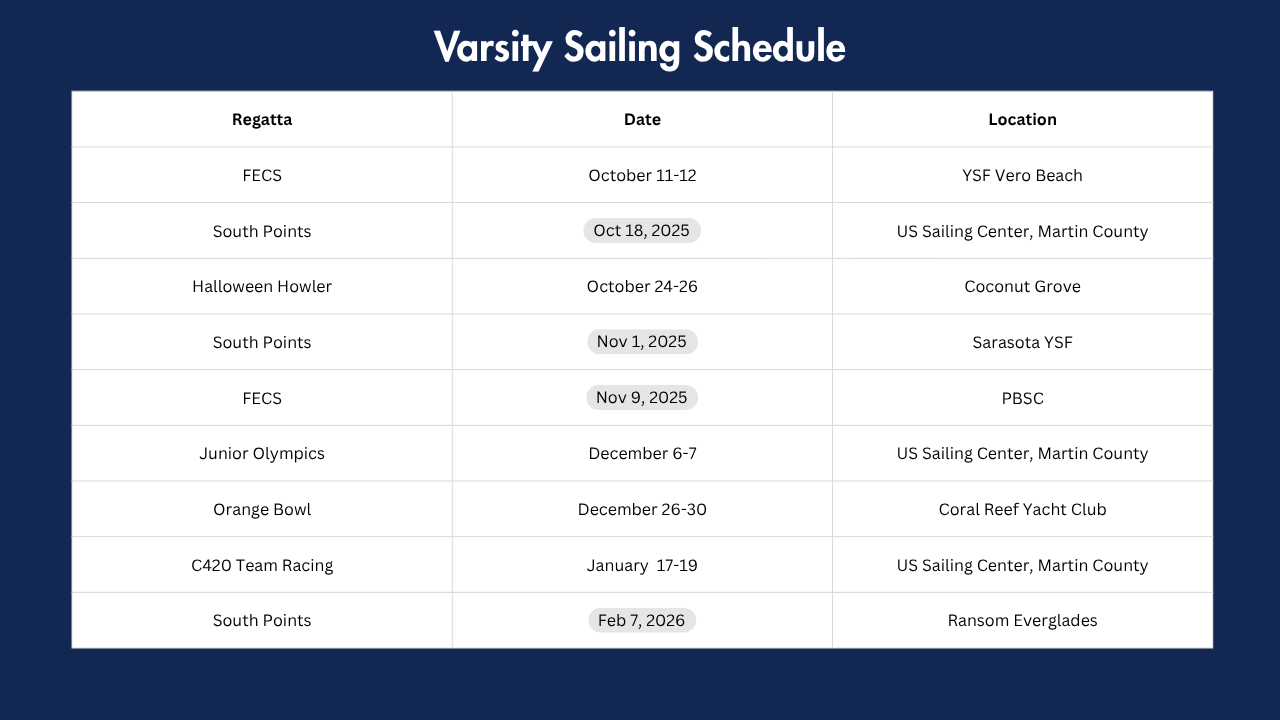 Varsity Sailing Schedule

| Regatta | Date | Location |
|---|---|---|
| FECS | October 11-12 | YSF Vero Beach |
| South Points | Oct 18, 2025 | US Sailing Center, Martin County |
| Halloween Howler | October 24-26 | Coconut Grove |
| South Points | Nov 1, 2025 | Sarasota YSF |
| FECS | Nov 9, 2025 | PBSC |
| Junior Olympics | December 6-7 | US Sailing Center, Martin County |
| Orange Bowl | December 26-30 | Coral Reef Yacht Club |
| C420 Team Racing | January 17-19 | US Sailing Center, Martin County |
| South Points | Feb 7, 2026 | Ransom Everglades |